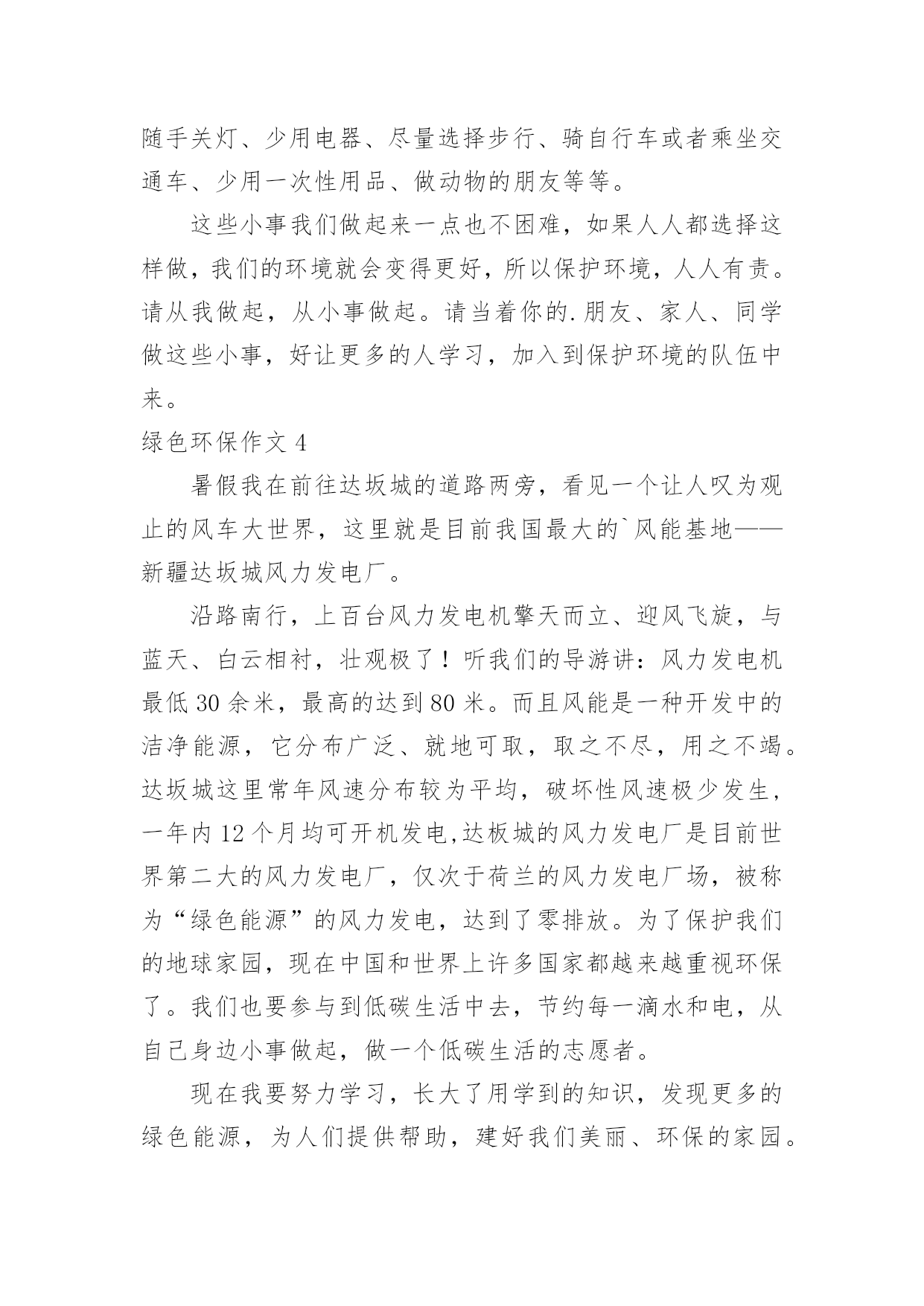 随手关灯、少用电器、尽量选择步行、骑自行车或者乘坐交通车、少用一次性用品、做动物的朋友等等。

这些小事我们做起来一点也不困难，如果人人都选择这样做，我们的环境就会变得更好，所以保护环境，人人有责。请从我做起，从小事做起。请当着你的.朋友、家人、同学做这些小事，好让更多的人学习，加入到保护环境的队伍中来。

绿色环保作文 4

暑假我在前往达坂城的道路两旁，看见一个让人叹为观止的风车大世界，这里就是目前我国最大的`风能基地——新疆达坂城风力发电厂。

沿路南行，上百台风力发电机擎天而立、迎风飞旋，与蓝天、白云相衬，壮观极了！听我们的导游讲：风力发电机最低 30 余米，最高的达到 80 米。而且风能是一种开发中的洁净能源，它分布广泛、就地可取，取之不尽，用之不竭。达坂城这里常年风速分布较为平均，破坏性风速极少发生，一年内 12 个月均可开机发电,达板城的风力发电厂是目前世界第二大的风力发电厂，仅次于荷兰的风力发电厂场，被称为“绿色能源”的风力发电，达到了零排放。为了保护我们的地球家园，现在中国和世界上许多国家都越来越重视环保了。我们也要参与到低碳生活中去，节约每一滴水和电，从自己身边小事做起，做一个低碳生活的志愿者。

现在我要努力学习，长大了用学到的知识，发现更多的绿色能源，为人们提供帮助，建好我们美丽、环保的家园。